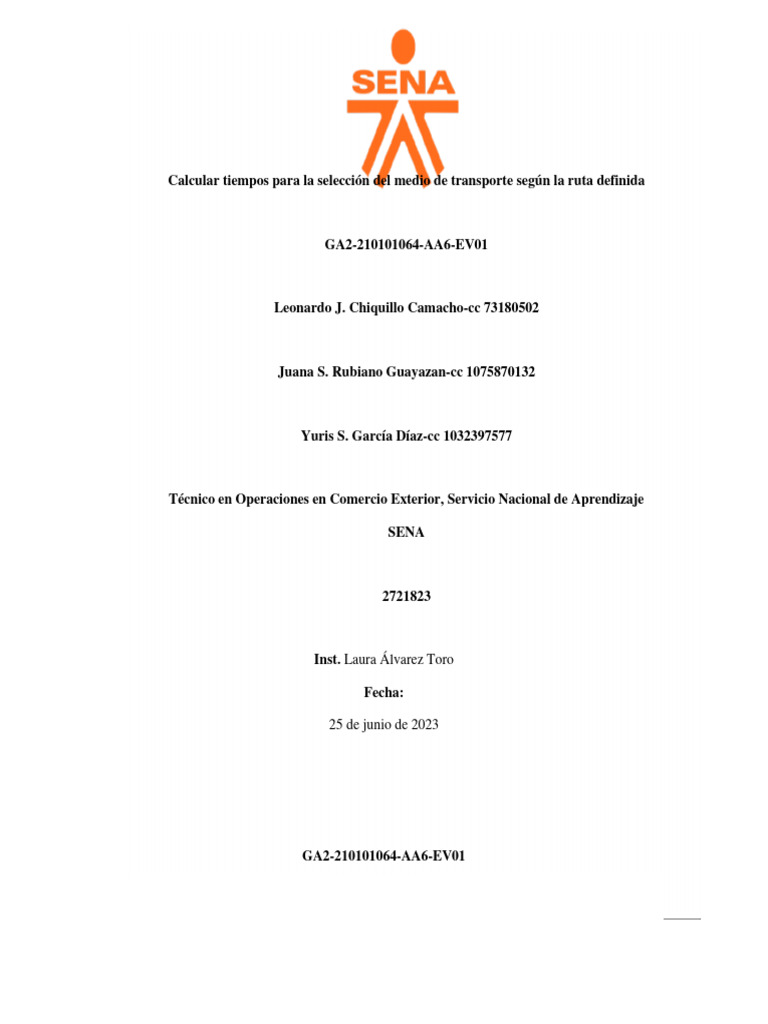 SENA

Calcular tiempos para la selección del medio de transporte según la ruta definida

GA2-210101064-AA6-EV01

Leonardo J. Chiquillo Camacho-cc 73180502

Juana S. Rubiano Guayazan-cc 1075870132

Yuris S. García Díaz-cc 1032397577

Técnico en Operaciones en Comercio Exterior, Servicio Nacional de Aprendizaje

SENA

2721823

Inst. Laura Álvarez Toro

Fecha:

25 de junio de 2023

GA2-210101064-AA6-EV01